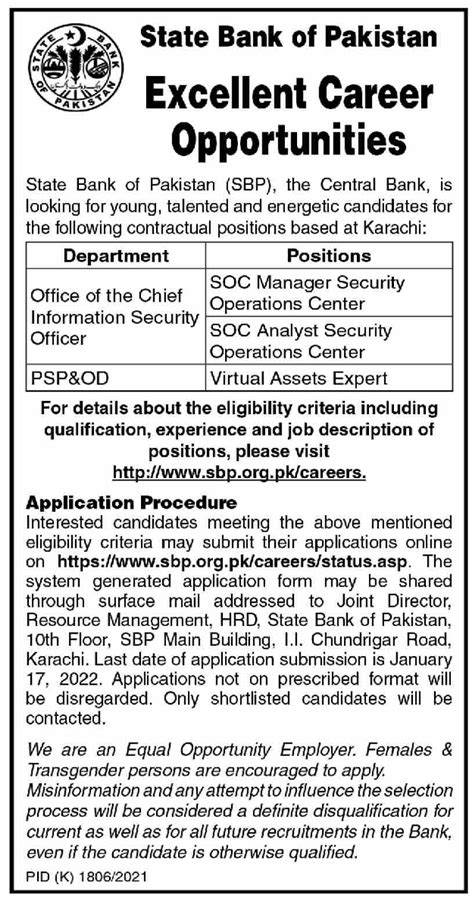 STATE BANK OF PAKISTAN

State Bank of Pakistan

Excellent Career Opportunities

State Bank of Pakistan (SBP), the Central Bank, is looking for young, talented and energetic candidates for the following contractual positions based at Karachi:

| Department | Positions |
|---|---|
| Office of the Chief Information Security Officer | SOC Manager Security Operations Center |
| | SOC Analyst Security Operations Center |
| PSP&OD | Virtual Assets Expert |

For details about the eligibility criteria including qualification, experience and job description of positions, please visit http://www.sbp.org.pk/careers.

Application Procedure
Interested candidates meeting the above mentioned eligibility criteria may submit their applications online on https://www.sbp.org.pk/careers/status.asp. The system generated application form may be shared through surface mail addressed to Joint Director, Resource Management, HRD, State Bank of Pakistan, 10th Floor, SBP Main Building, I.I. Chundrigar Road, Karachi. Last date of application submission is January 17, 2022. Applications not on prescribed format will be disregarded. Only shortlisted candidates will be contacted.

We are an Equal Opportunity Employer. Females & Transgender persons are encouraged to apply. Misinformation and any attempt to influence the selection process will be considered a definite disqualification for current as well as for all future recruitments in the Bank, even if the candidate is otherwise qualified.

PID (K) 1806/2021